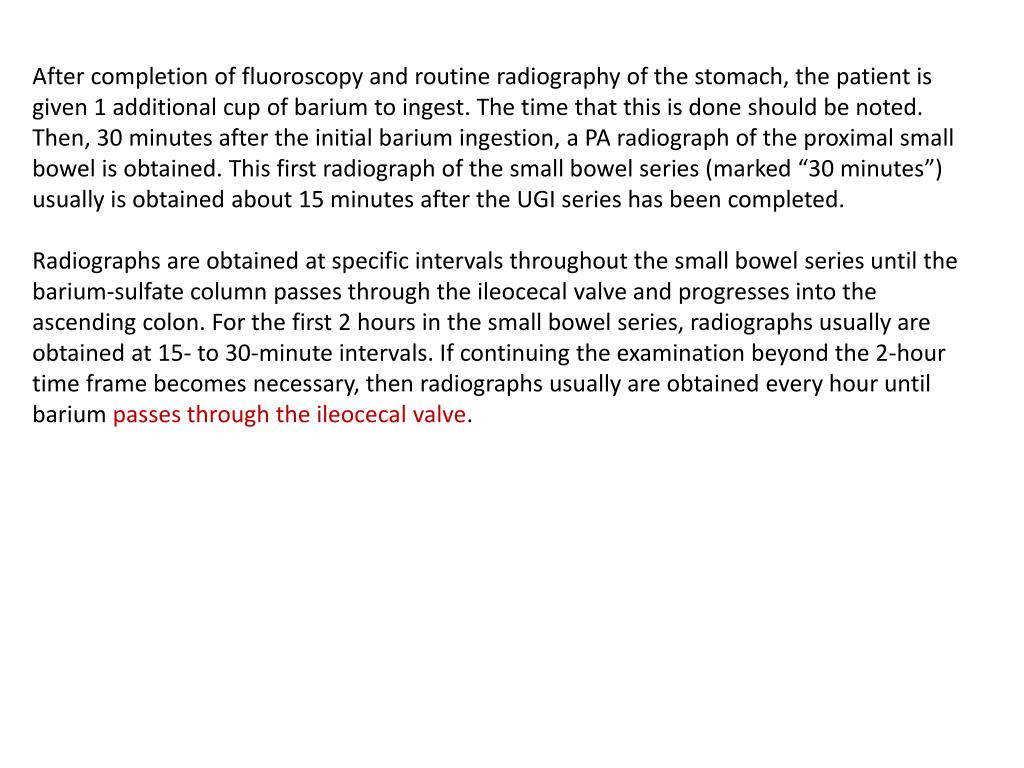 After completion of fluoroscopy and routine radiography of the stomach, the patient is given 1 additional cup of barium to ingest. The time that this is done should be noted. Then, 30 minutes after the initial barium ingestion, a PA radiograph of the proximal small bowel is obtained. This first radiograph of the small bowel series (marked “30 minutes”) usually is obtained about 15 minutes after the UGI series has been completed.

Radiographs are obtained at specific intervals throughout the small bowel series until the barium-sulfate column passes through the ileocecal valve and progresses into the ascending colon. For the first 2 hours in the small bowel series, radiographs usually are obtained at 15- to 30-minute intervals. If continuing the examination beyond the 2-hour time frame becomes necessary, then radiographs usually are obtained every hour until barium passes through the ileocecal valve.